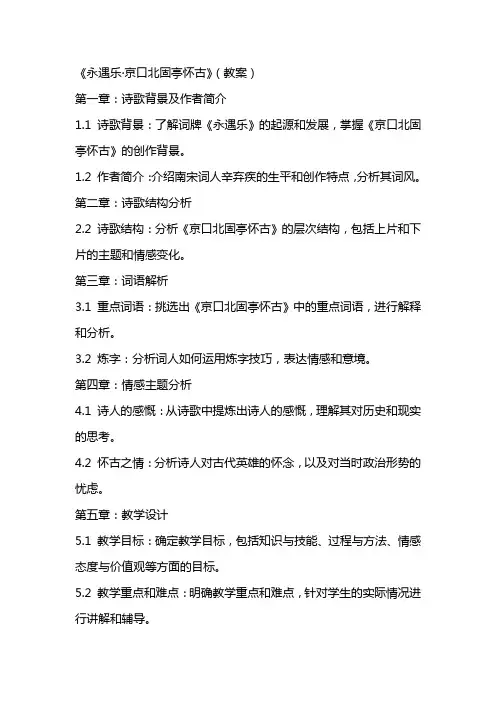 《永遇乐·京口北固亭怀古》（教案）

第一章：诗歌背景及作者简介

1.1 诗歌背景：了解词牌《永遇乐》的起源和发展，掌握《京口北固亭怀古》的创作背景。

1.2 作者简介：介绍南宋词人辛弃疾的生平和创作特点，分析其词风。

第二章：诗歌结构分析

2.2 诗歌结构：分析《京口北固亭怀古》的层次结构，包括上片和下片的主题和情感变化。

第三章：词语解析

3.1 重点词语：挑选出《京口北固亭怀古》中的重点词语，进行解释和分析。

3.2 炼字：分析词人如何运用炼字技巧，表达情感和意境。

第四章：情感主题分析

4.1 诗人的感慨：从诗歌中提炼出诗人的感慨，理解其对历史和现实的思考。

4.2 怀古之情：分析诗人对古代英雄的怀念，以及对当时政治形势的忧虑。

第五章：教学设计

5.1 教学目标：确定教学目标，包括知识与技能、过程与方法、情感态度与价值观等方面的目标。

5.2 教学重点和难点：明确教学重点和难点，针对学生的实际情况进行讲解和辅导。